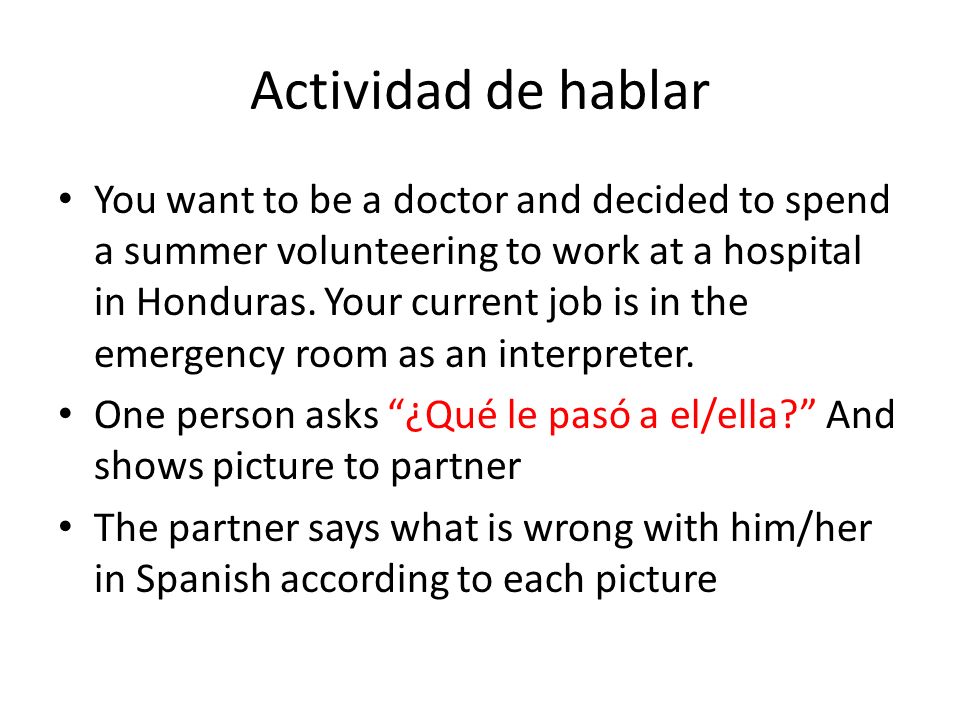 Actividad de hablar

• You want to be a doctor and decided to spend a summer volunteering to work at a hospital in Honduras. Your current job is in the emergency room as an interpreter.
• One person asks “¿Qué le pasó a el/ella?” And shows picture to partner
• The partner says what is wrong with him/her in Spanish according to each picture